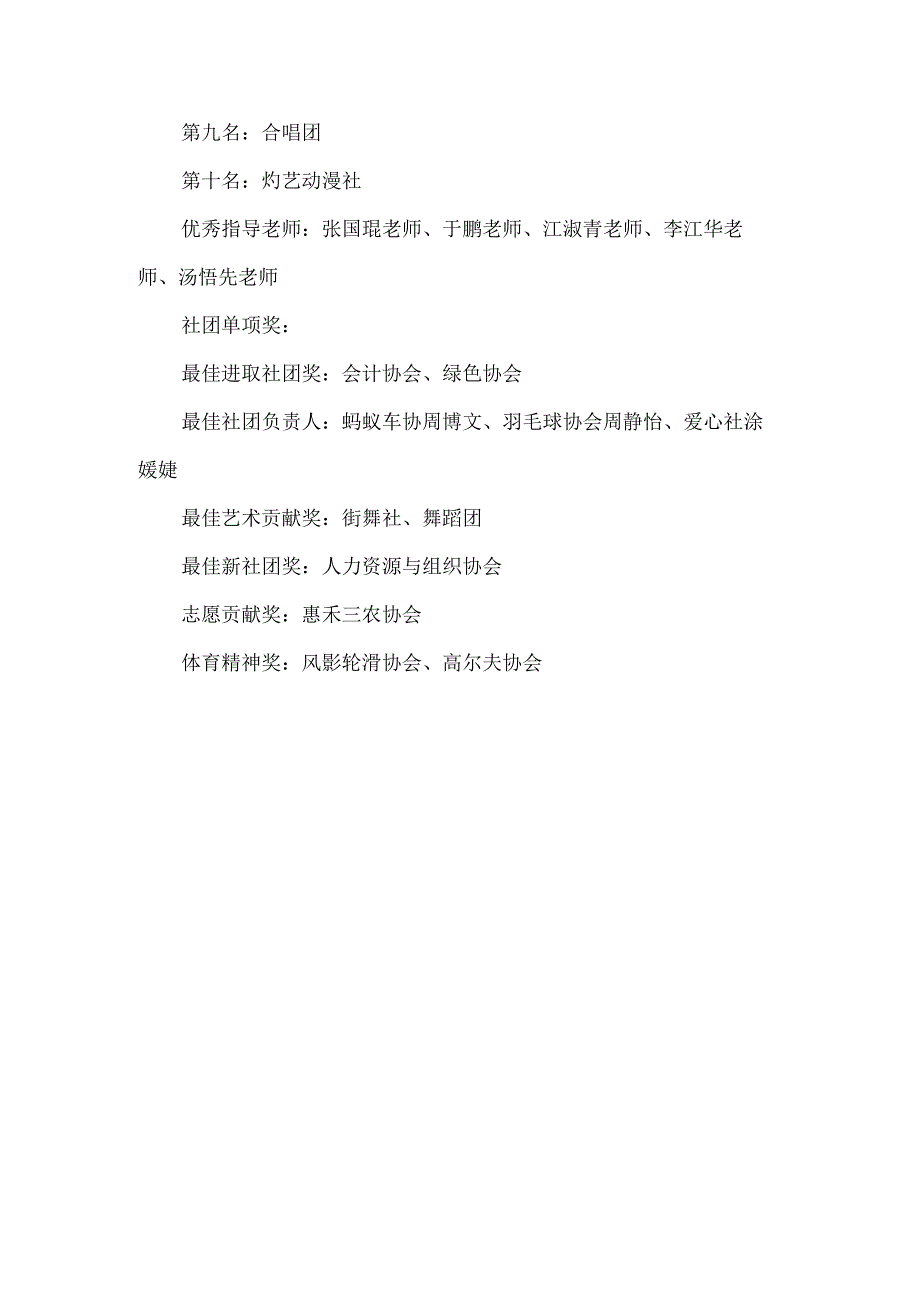 第九名：合唱团

第十名：灼艺动漫社

优秀指导老师：张国琨老师、于鹏老师、江淑青老师、李江华老师、汤悟先老师

社团单项奖：

最佳进取社团奖：会计协会、绿色协会

最佳社团负责人：蚂蚁车协周博文、羽毛球协会周静怡、爱心社涂媛婕

最佳艺术贡献奖：街舞社、舞蹈团

最佳新社团奖：人力资源与组织协会

志愿贡献奖：惠禾三农协会

体育精神奖：风影轮滑协会、高尔夫协会